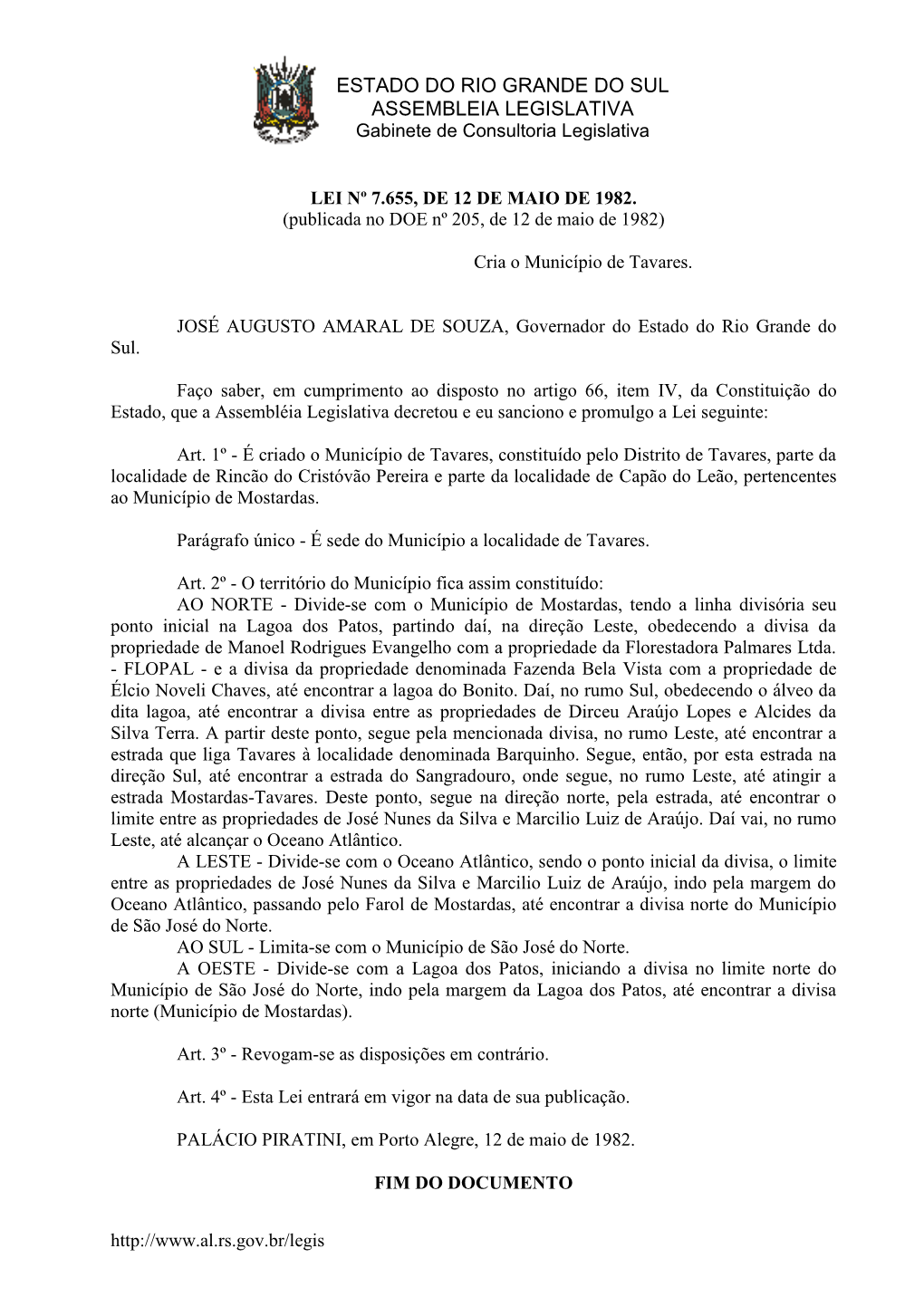 ESTADO DO RIO GRANDE DO SUL
ASSEMBLEIA LEGISLATIVA
Gabinete de Consultoria Legislativa

LEI Nº 7.655, DE 12 DE MAIO DE 1982.
(publicada no DOE nº 205, de 12 de maio de 1982)

Cria o Município de Tavares.

JOSÉ AUGUSTO AMARAL DE SOUZA, Governador do Estado do Rio Grande do Sul.

Faço saber, em cumprimento ao disposto no artigo 66, item IV, da Constituição do Estado, que a Assembléia Legislativa decretou e eu sanciono e promulgo a Lei seguinte:

Art. 1º - É criado o Município de Tavares, constituído pelo Distrito de Tavares, parte da localidade de Rincão do Cristóvão Pereira e parte da localidade de Capão do Leão, pertencentes ao Município de Mostardas.

Parágrafo único - É sede do Município a localidade de Tavares.

Art. 2º - O território do Município fica assim constituído:
AO NORTE - Divide-se com o Município de Mostardas, tendo a linha divisória seu ponto inicial na Lagoa dos Patos, partindo daí, na direção Leste, obedecendo a divisa da propriedade de Manoel Rodrigues Evangelho com a propriedade da Florestadora Palmares Ltda. - FLOPAL - e a divisa da propriedade denominada Fazenda Bela Vista com a propriedade de Élcio Noveli Chaves, até encontrar a lagoa do Bonito. Daí, no rumo Sul, obedecendo o álveo da dita lagoa, até encontrar a divisa entre as propriedades de Dirceu Araújo Lopes e Alcides da Silva Terra. A partir deste ponto, segue pela mencionada divisa, no rumo Leste, até encontrar a estrada que liga Tavares à localidade denominada Barquinho. Segue, então, por esta estrada na direção Sul, até encontrar a estrada do Sangradouro, onde segue, no rumo Leste, até atingir a estrada Mostardas-Tavares. Deste ponto, segue na direção norte, pela estrada, até encontrar o limite entre as propriedades de José Nunes da Silva e Marcilio Luiz de Araújo. Daí vai, no rumo Leste, até alcançar o Oceano Atlântico.
A LESTE - Divide-se com o Oceano Atlântico, sendo o ponto inicial da divisa, o limite entre as propriedades de José Nunes da Silva e Marcilio Luiz de Araújo, indo pela margem do Oceano Atlântico, passando pelo Farol de Mostardas, até encontrar a divisa norte do Município de São José do Norte.
AO SUL - Limita-se com o Município de São José do Norte.
A OESTE - Divide-se com a Lagoa dos Patos, iniciando a divisa no limite norte do Município de São José do Norte, indo pela margem da Lagoa dos Patos, até encontrar a divisa norte (Município de Mostardas).

Art. 3º - Revogam-se as disposições em contrário.

Art. 4º - Esta Lei entrará em vigor na data de sua publicação.

PALÁCIO PIRATINI, em Porto Alegre, 12 de maio de 1982.

FIM DO DOCUMENTO

http://www.al.rs.gov.br/legis